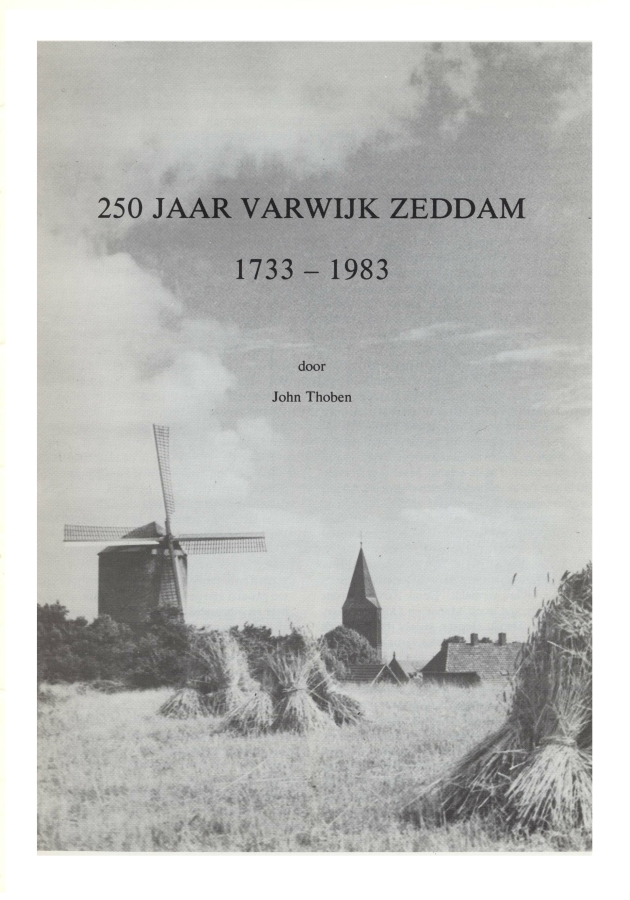 250 JAAR VARWIJK ZEDDAM

1733 – 1983

door

John Thoben